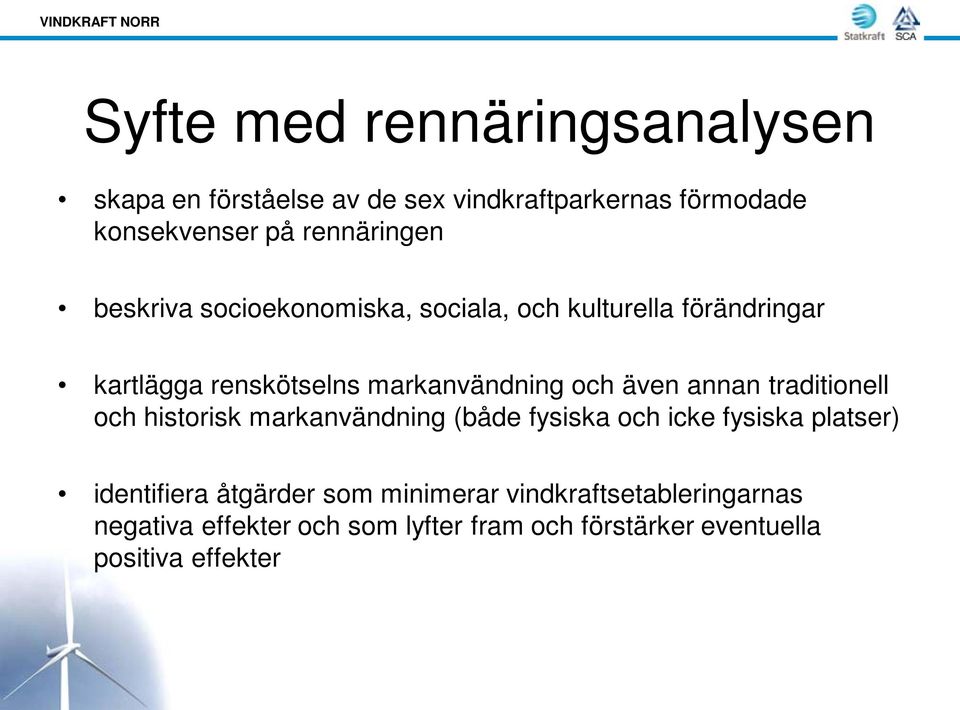 VINDKRAFT NORR

Statkraft SCA

Syfte med rennäringsanalysen

• skapa en förståelse av de sex vindkraftparkernas förmodade konsekvenser på rennäringen

• beskriva socioekonomiska, sociala, och kulturella förändringar

• kartlägga renskötselns markanvändning och även annan traditionell och historisk markanvändning (både fysiska och icke fysiska platser)

• identifiera åtgärder som minimerar vindkraftsetableringarnas negativa effekter och som lyfter fram och förstärker eventuella positiva effekter